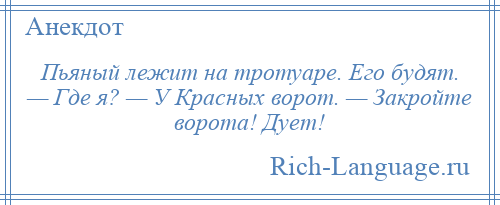 Анекдот

Пьяный лежит на тротуаре. Его будят. — Где я? — У Красных ворот. — Закройте ворота! Дует!

Rich-Language.ru